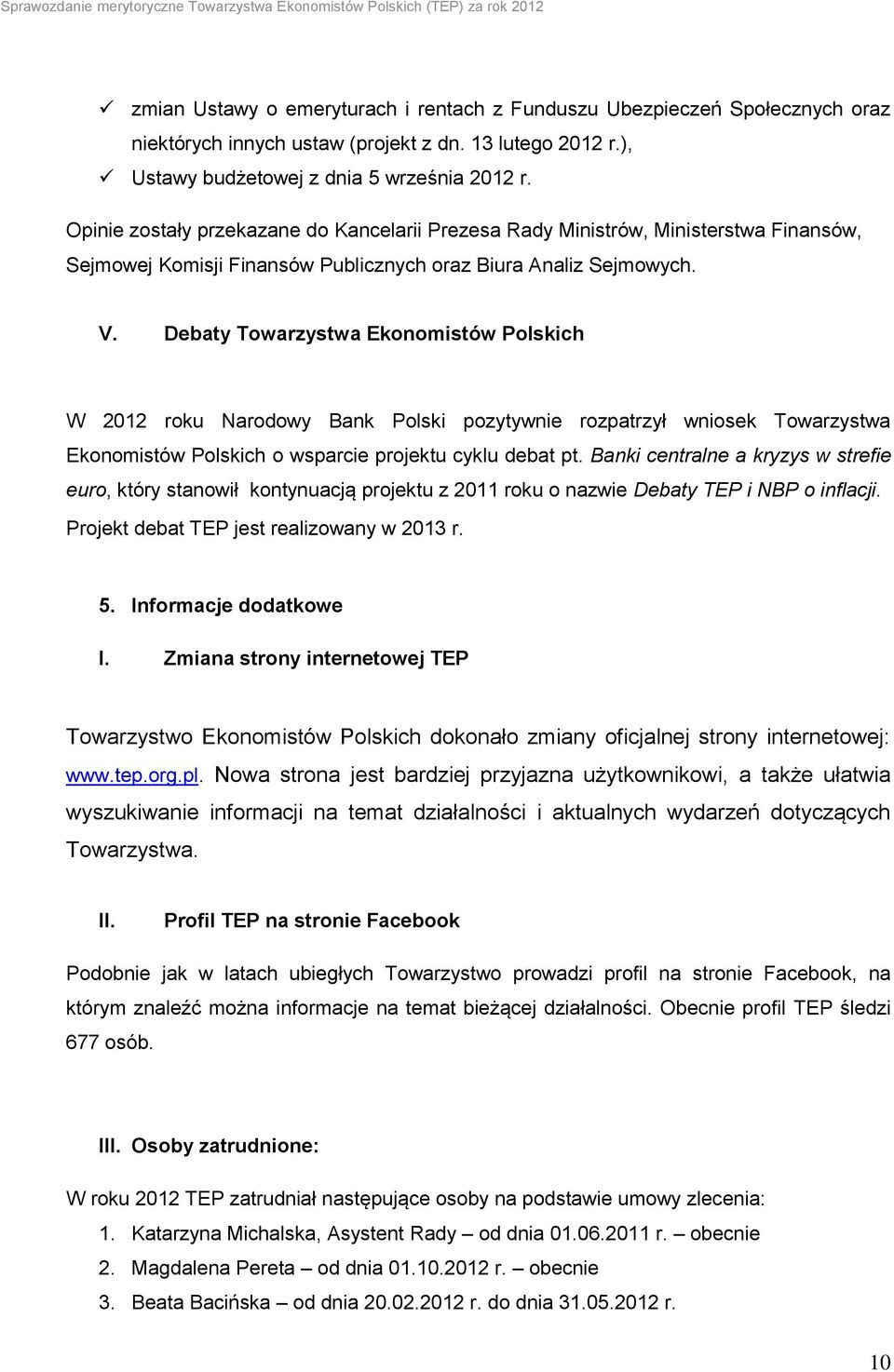 Sprawozdanie merytoryczne Towarzystwa Ekonomistów Polskich (TEP) za rok 2012

✓ zmian Ustawy o emeryturach i rentach z Funduszu Ubezpieczeń Społecznych oraz niektórych innych ustaw (projekt z dn. 13 lutego 2012 r.),
✓ Ustawy budżetowej z dnia 5 września 2012 r.

Opinie zostały przekazane do Kancelarii Prezesa Rady Ministrów, Ministerstwa Finansów, Sejmowej Komisji Finansów Publicznych oraz Biura Analiz Sejmowych.

V. Debaty Towarzystwa Ekonomistów Polskich

W 2012 roku Narodowy Bank Polski pozytywnie rozpatrzył wniosek Towarzystwa Ekonomistów Polskich o wsparcie projektu cyklu debat pt. Banki centralne a kryzys w strefie euro, który stanowił kontynuacją projektu z 2011 roku o nazwie Debaty TEP i NBP o inflacji. Projekt debat TEP jest realizowany w 2013 r.

5. Informacje dodatkowe

I. Zmiana strony internetowej TEP

Towarzystwo Ekonomistów Polskich dokonało zmiany oficjalnej strony internetowej: www.tep.org.pl. Nowa strona jest bardziej przyjazna użytkownikowi, a także ułatwia wyszukiwanie informacji na temat działalności i aktualnych wydarzeń dotyczących Towarzystwa.

II. Profil TEP na stronie Facebook

Podobnie jak w latach ubiegłych Towarzystwo prowadzi profil na stronie Facebook, na którym znaleźć można informacje na temat bieżącej działalności. Obecnie profil TEP śledzi 677 osób.

III. Osoby zatrudnione:

W roku 2012 TEP zatrudniał następujące osoby na podstawie umowy zlecenia:
1. Katarzyna Michalska, Asystent Rady – od dnia 01.06.2011 r. – obecnie
2. Magdalena Pereta – od dnia 01.10.2012 r. – obecnie
3. Beata Bacińska – od dnia 20.02.2012 r. do dnia 31.05.2012 r.

10